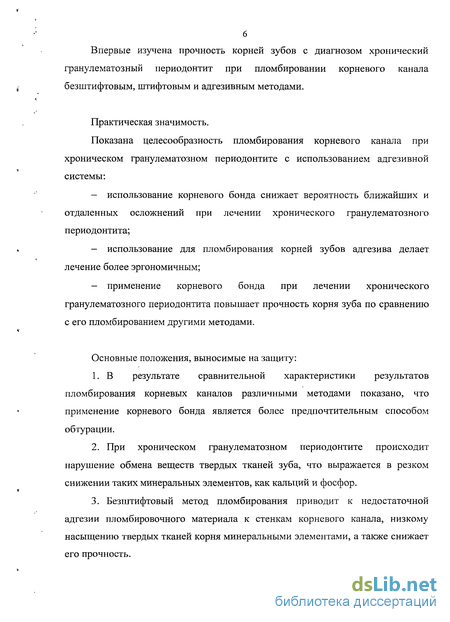 6

Впервые изучена прочность корней зубов с диагнозом хронический гранулематозный периодонтит при пломбировании корневого канала безштифтовым, штифтовым и адгезивным методами.

Практическая значимость.

Показана целесообразность пломбирования корневого канала при хроническом гранулематозном периодонтите с использованием адгезивной системы:

– использование корневого бонда снижает вероятность ближайших и отдаленных осложнений при лечении хронического гранулематозного периодонтита;

– использование для пломбирования корней зубов адгезива делает лечение более эргономичным;

– применение корневого бонда при лечении хронического гранулематозного периодонтита повышает прочность корня зуба по сравнению с его пломбированием другими методами.

Основные положения, выносимые на защиту:

1. В результате сравнительной характеристики результатов пломбирования корневых каналов различными методами показано, что применение корневого бонда является более предпочтительным способом обтурации.

2. При хроническом гранулематозном периодонтите происходит нарушение обмена веществ твердых тканей зуба, что выражается в резком снижении таких минеральных элементов, как кальций и фосфор.

3. Безштифтовый метод пломбирования приводит к недостаточной адгезии пломбировочного материала к стенкам корневого канала, низкому насыщению твердых тканей корня минеральными элементами, а также снижает его прочность.

dsLib.net
библиотека диссертаций